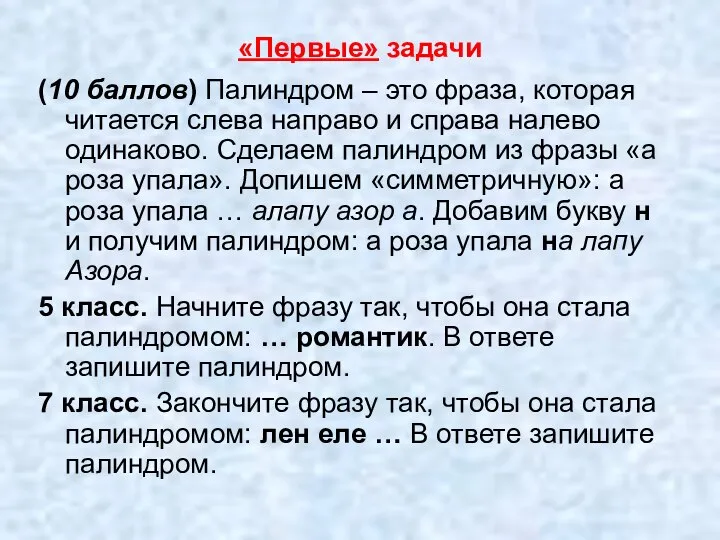 «Первые» задачи

(10 баллов) Палиндром – это фраза, которая читается слева направо и справа налево одинаково. Сделаем палиндром из фразы «а роза упала». Допишем «симметричную»: а роза упала … алапу азор а. Добавим букву н и получим палиндром: а роза упала на лапу Азора.

5 класс. Начните фразу так, чтобы она стала палиндромом: … романтик. В ответе запишите палиндром.

7 класс. Закончите фразу так, чтобы она стала палиндромом: лен еле … В ответе запишите палиндром.